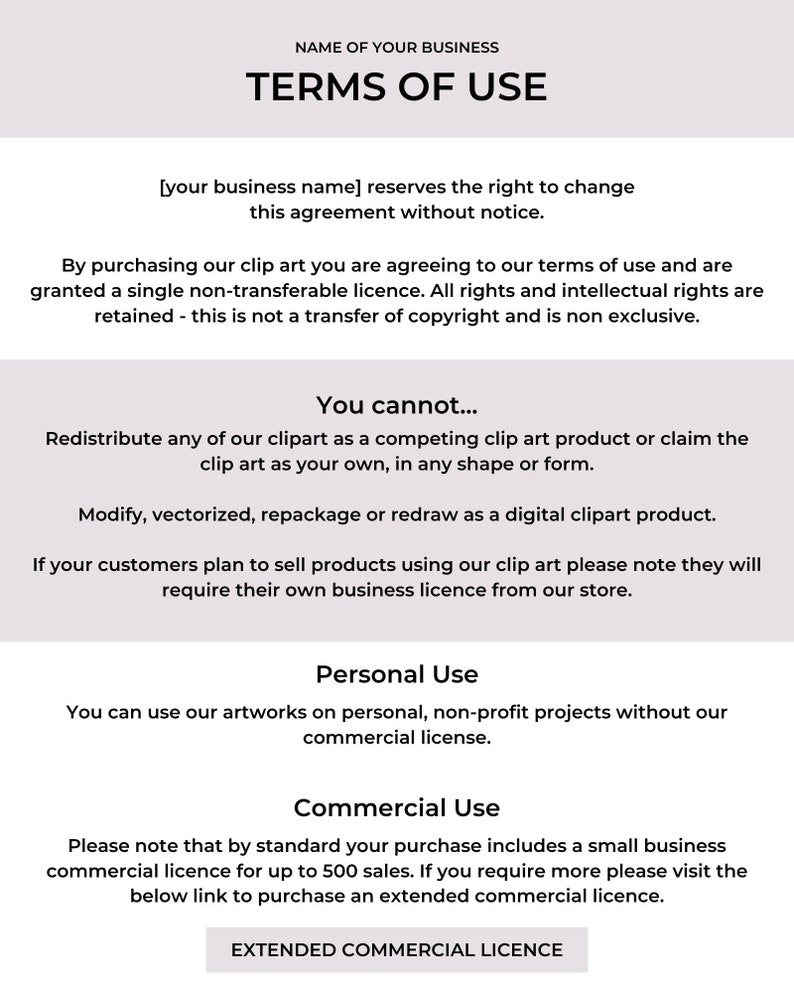 NAME OF YOUR BUSINESS

TERMS OF USE

[your business name] reserves the right to change this agreement without notice.

By purchasing our clip art you are agreeing to our terms of use and are granted a single non-transferable licence. All rights and intellectual rights are retained - this is not a transfer of copyright and is non exclusive.

You cannot...

Redistribute any of our clipart as a competing clip art product or claim the clip art as your own, in any shape or form.

Modify, vectorized, repackage or redraw as a digital clipart product.

If your customers plan to sell products using our clip art please note they will require their own business licence from our store.

Personal Use

You can use our artworks on personal, non-profit projects without our commercial license.

Commercial Use

Please note that by standard your purchase includes a small business commercial licence for up to 500 sales. If you require more please visit the below link to purchase an extended commercial licence.

EXTENDED COMMERCIAL LICENCE